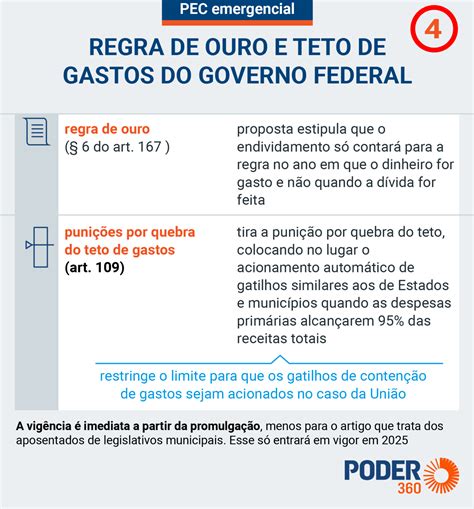 PEC emergencial

4

REGRA DE OURO E TETO DE GASTOS DO GOVERNO FEDERAL

| | |
|---|---|
| regra de ouro (§ 6 do art. 167 ) | proposta estipula que o endividamento só contará para a regra no ano em que o dinheiro for gasto e não quando a dívida for feita |
| punições por quebra do teto de gastos (art. 109) | tira a punição por quebra do teto, colocando no lugar o acionamento automático de gatilhos similares aos de Estados e municípios quando as despesas primárias alcançarem 95% das receitas totais |

restringe o limite para que os gatilhos de contenção de gastos sejam acionados no caso da União

A vigência é imediata a partir da promulgação, menos para o artigo que trata dos aposentados de legislativos municipais. Esse só entrará em vigor em 2025

PODER 360